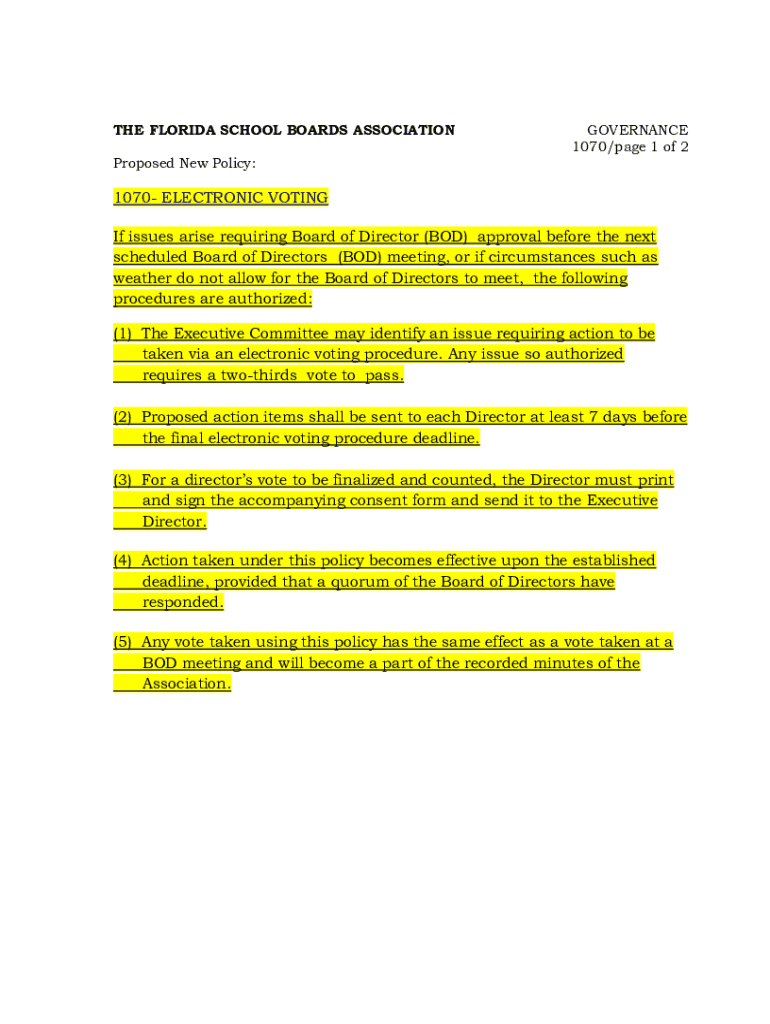 THE FLORIDA SCHOOL BOARDS ASSOCIATION

GOVERNANCE
1070/page 1 of 2

Proposed New Policy:

1070- ELECTRONIC VOTING

If issues arise requiring Board of Director (BOD) approval before the next scheduled Board of Directors (BOD) meeting, or if circumstances such as weather do not allow for the Board of Directors to meet, the following procedures are authorized:

(1) The Executive Committee may identify an issue requiring action to be taken via an electronic voting procedure. Any issue so authorized requires a two-thirds vote to pass.

(2) Proposed action items shall be sent to each Director at least 7 days before the final electronic voting procedure deadline.

(3) For a director's vote to be finalized and counted, the Director must print and sign the accompanying consent form and send it to the Executive Director.

(4) Action taken under this policy becomes effective upon the established deadline, provided that a quorum of the Board of Directors have responded.

(5) Any vote taken using this policy has the same effect as a vote taken at a BOD meeting and will become a part of the recorded minutes of the Association.